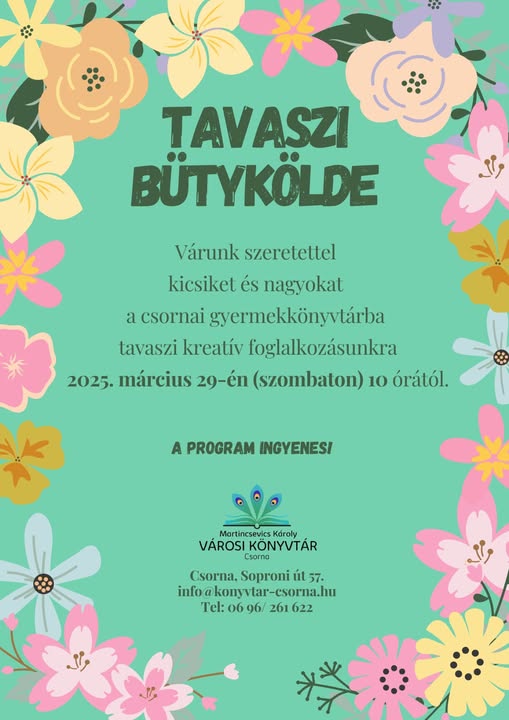 TAVASZI BÜTYKÖLDE

Várunk szeretettel
kicsiket és nagyokat
a csornai gyermekkönyvtárba
tavaszi kreatív foglalkozásunkra
2025. március 29-én (szombaton) 10 órától.

A PROGRAM INGYENES!

Martincsevics Károly
VÁROSI KÖNYVTÁR
Csorna

Csorna, Soproni út 57.
info@konyvtar-csorna.hu
Tel: 06 96/ 261 622